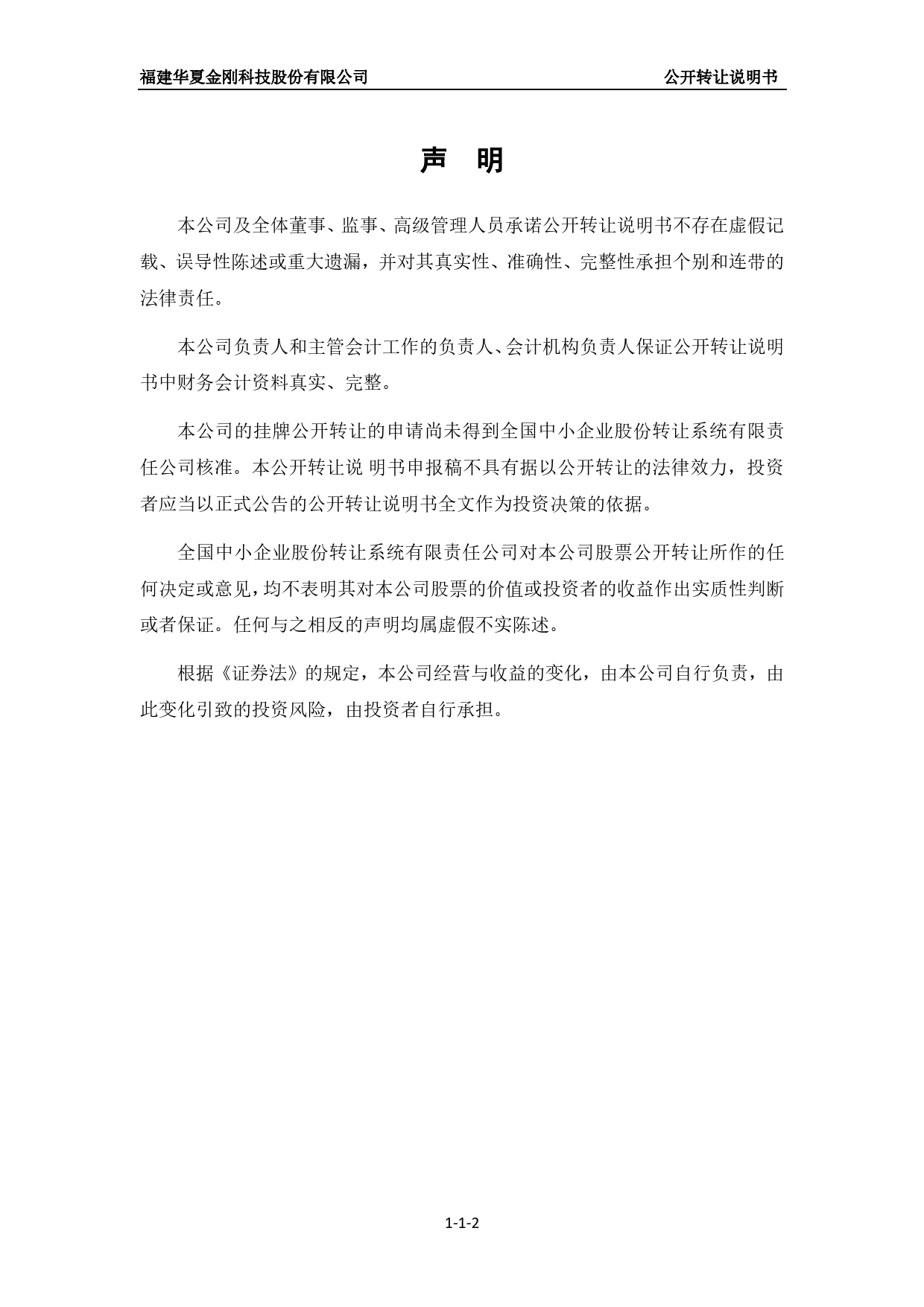 福建华夏金刚科技股份有限公司 公开转让说明书

声 明

本公司及全体董事、监事、高级管理人员承诺公开转让说明书不存在虚假记载、误导性陈述或重大遗漏，并对其真实性、准确性、完整性承担个别和连带的法律责任。

本公司负责人和主管会计工作的负责人、会计机构负责人保证公开转让说明书中财务会计资料真实、完整。

本公司的挂牌公开转让的申请尚未得到全国中小企业股份转让系统有限责任公司核准。本公开转让说 明书申报稿不具有据以公开转让的法律效力，投资者应当以正式公告的公开转让说明书全文作为投资决策的依据。

全国中小企业股份转让系统有限责任公司对本公司股票公开转让所作的任何决定或意见，均不表明其对本公司股票的价值或投资者的收益作出实质性判断或者保证。任何与之相反的声明均属虚假不实陈述。

根据《证券法》的规定，本公司经营与收益的变化，由本公司自行负责，由此变化引致的投资风险，由投资者自行承担。

1-1-2